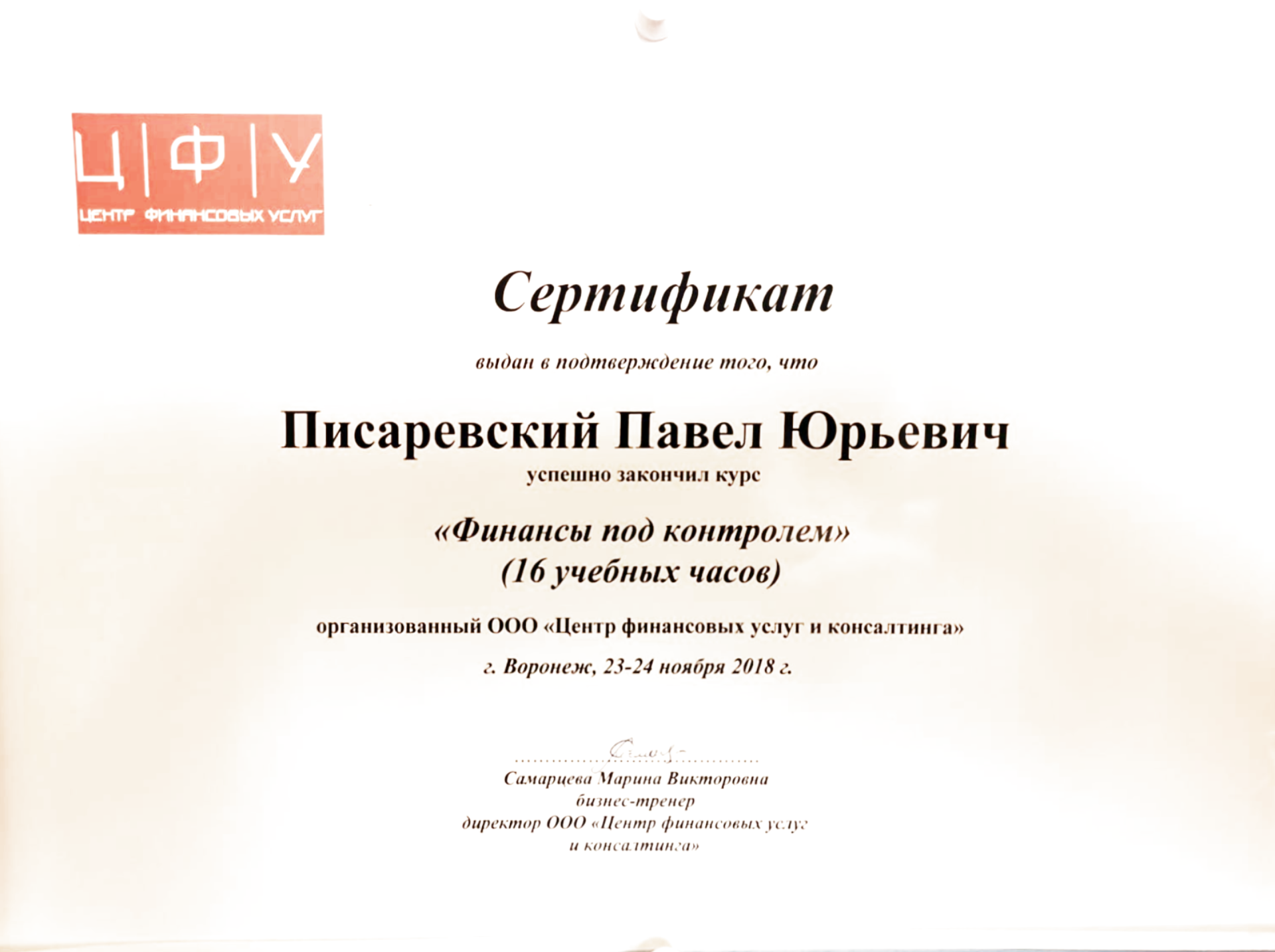 Ц|Ф|У
ЦЕНТР ФИНАНСОВЫХ УСЛУГ

Сертификат

выдан в подтверждение того, что

Писаревский Павел Юрьевич

успешно закончил курс

«Финансы под контролем»
(16 учебных часов)

организованный ООО «Центр финансовых услуг и консалтинга»

г. Воронеж, 23-24 ноября 2018 г.

Самарцева Марина Викторовна
бизнес-тренер
директор ООО «Центр финансовых услуг
и консалтинга»